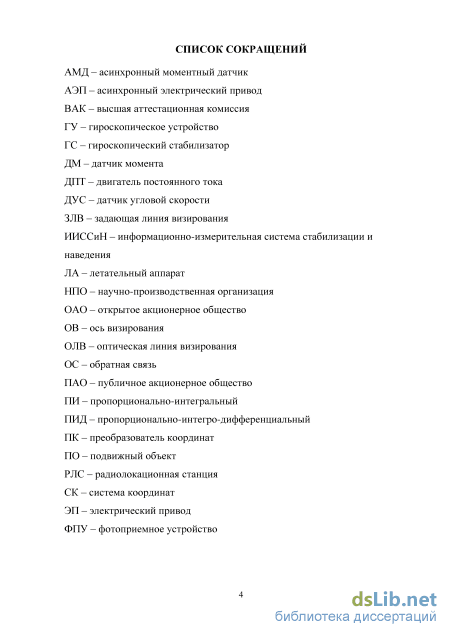 СПИСОК СОКРАЩЕНИЙ

АМД – асинхронный моментный датчик

АЭП – асинхронный электрический привод

ВАК – высшая аттестационная комиссия

ГУ – гироскопическое устройство

ГС – гироскопический стабилизатор

ДМ – датчик момента

ДПТ – двигатель постоянного тока

ДУС – датчик угловой скорости

ЗЛВ – задающая линия визирования

ИИССиН – информационно-измерительная система стабилизации и наведения

ЛА – летательный аппарат

НПО – научно-производственная организация

ОАО – открытое акционерное общество

ОВ – ось визирования

ОЛВ – оптическая линия визирования

ОС – обратная связь

ПАО – публичное акционерное общество

ПИ – пропорционально-интегральный

ПИД – пропорционально-интегро-дифференциальный

ПК – преобразователь координат

ПО – подвижный объект

РЛС – радиолокационная станция

СК – система координат

ЭП – электрический привод

ФПУ – фотоприемное устройство

4

dsLib.net
библиотека диссертаций